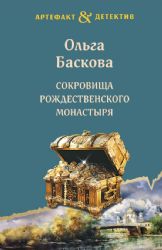 АРТЕФАКТ & ДЕТЕКТИВ

Ольга Баскова

СОКРОВИЩА РОЖДЕСТВЕНСКОГО МОНАСТЫРЯ